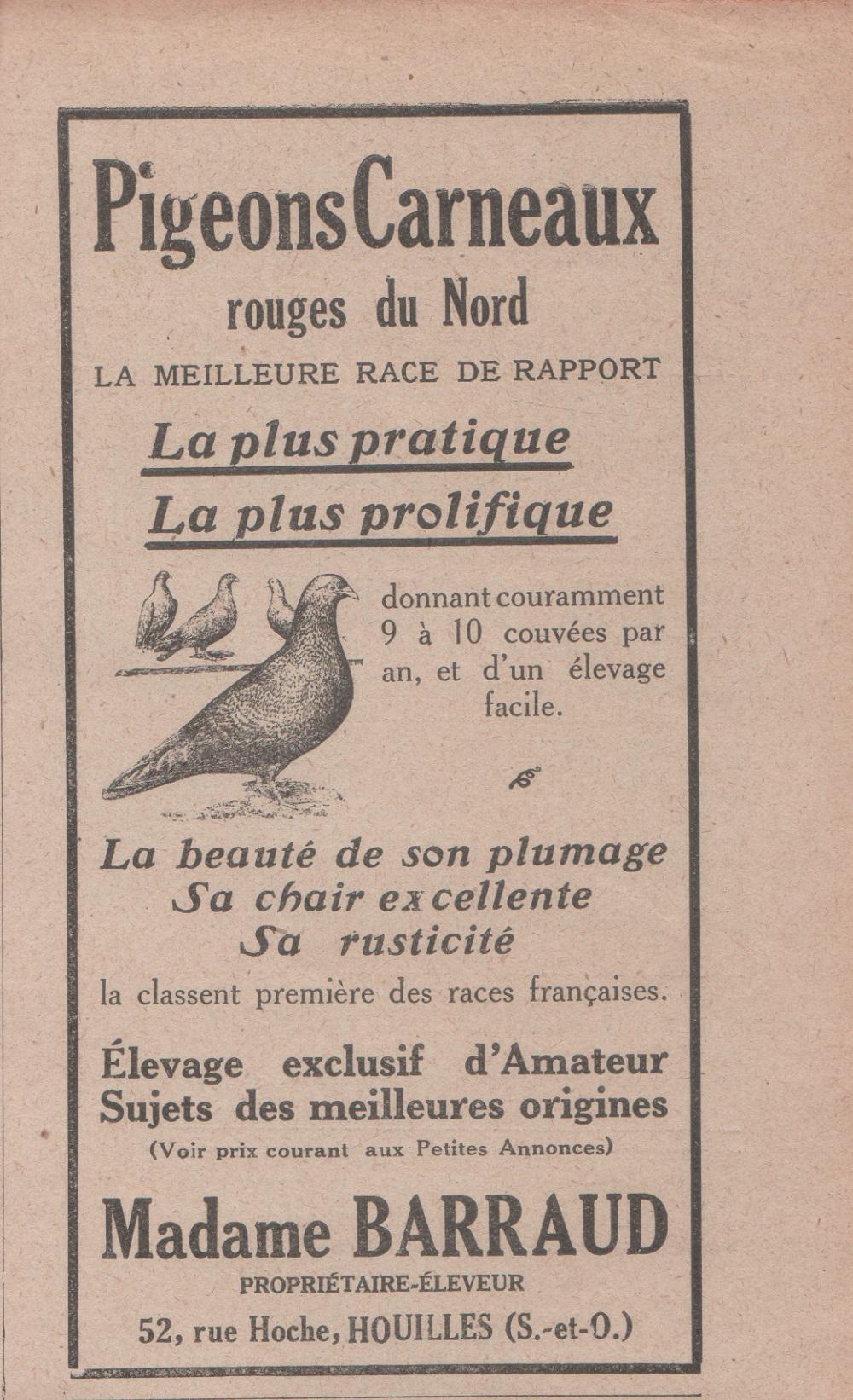 Pigeons Carneaux
rouges du Nord
LA MEILLEURE RACE DE RAPPORT
La plus pratique
La plus prolifique

donnant couramment 9 à 10 couvées par an, et d'un élevage facile.

La beauté de son plumage
Sa chair excellente
Sa rusticité
la classent première des races françaises.

Élevage exclusif d'Amateur
Sujets des meilleures origines
(Voir prix courant aux Petites Annonces)

Madame BARRAUD
PROPRIÉTAIRE-ÉLEVEUR
52, rue Hoche, HOUILLES (S.-et-O.)